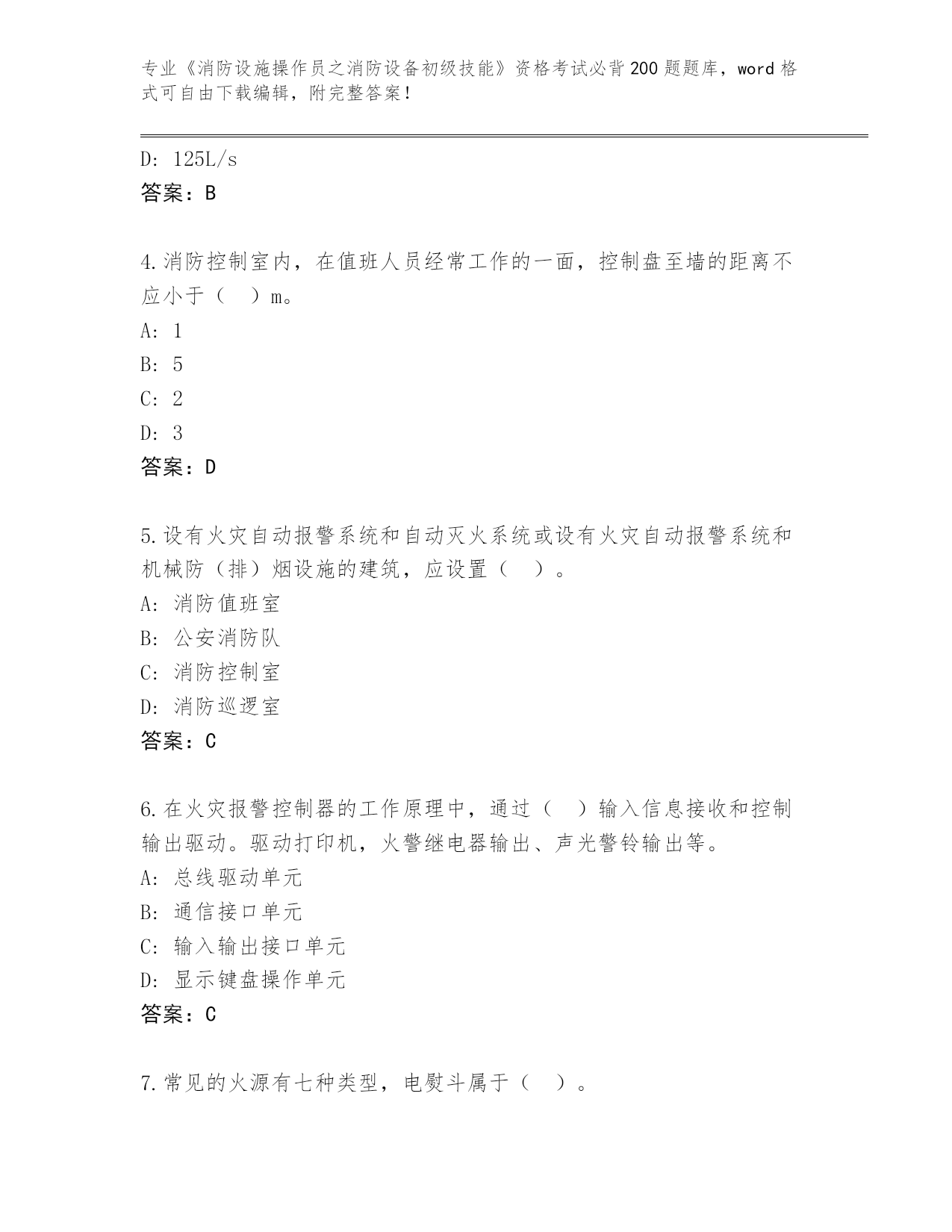 专业《消防设施操作员之消防设备初级技能》资格考试必背200题题库，word格式可自由下载编辑，附完整答案！

D: 125L/s
答案：B

4.消防控制室内，在值班人员经常工作的一面，控制盘至墙的距离不应小于（　）m。
A: 1
B: 5
C: 2
D: 3
答案：D

5.设有火灾自动报警系统和自动灭火系统或设有火灾自动报警系统和机械防（排）烟设施的建筑，应设置（　）。
A: 消防值班室
B: 公安消防队
C: 消防控制室
D: 消防巡逻室
答案：C

6.在火灾报警控制器的工作原理中，通过（　）输入信息接收和控制输出驱动。驱动打印机，火警继电器输出、声光警铃输出等。
A: 总线驱动单元
B: 通信接口单元
C: 输入输出接口单元
D: 显示键盘操作单元
答案：C

7.常见的火源有七种类型，电熨斗属于（　）。